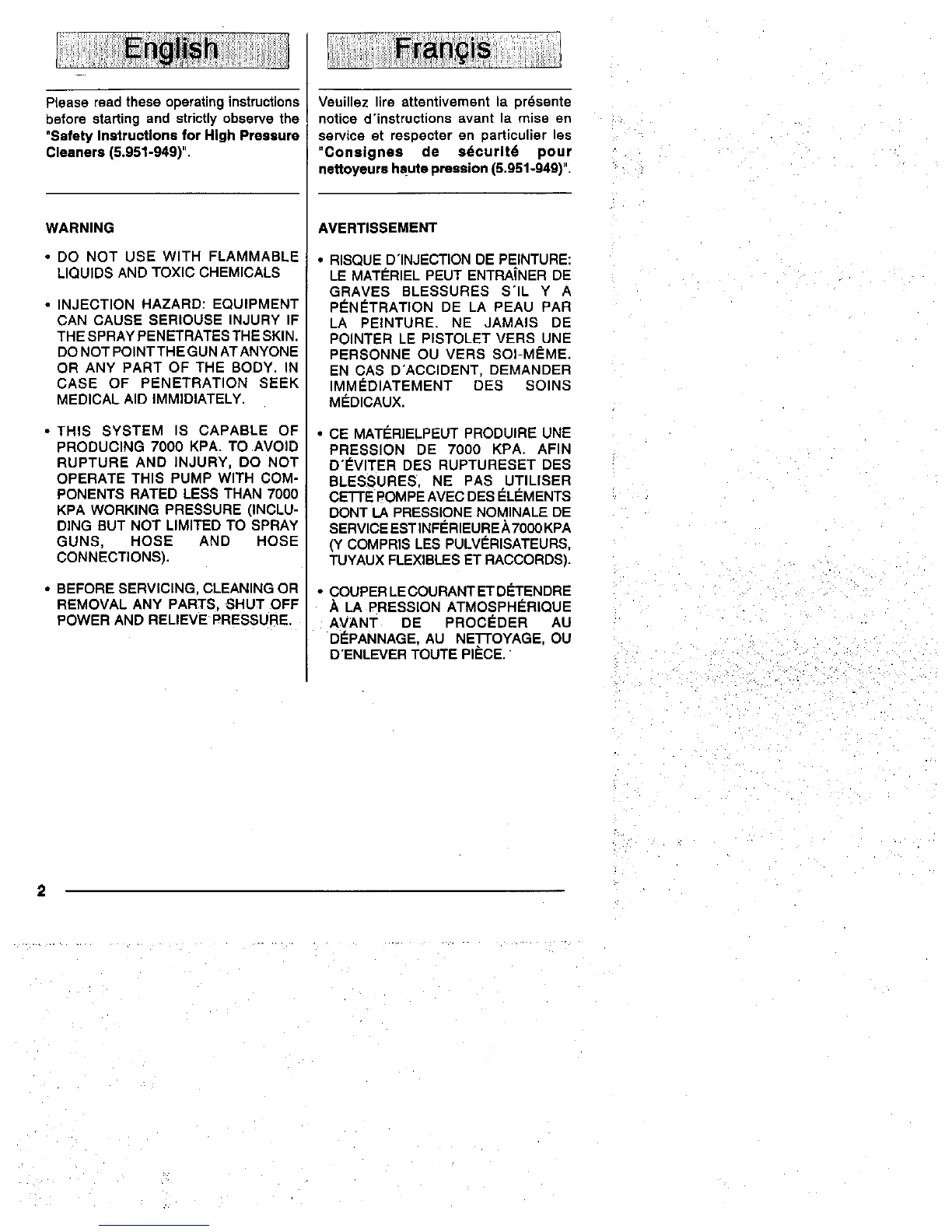 English

Please read these operating instructions before starting and strictly observe the "Safety Instructions for High Pressure Cleaners (5.951-949)".

WARNING

• DO NOT USE WITH FLAMMABLE LIQUIDS AND TOXIC CHEMICALS

• INJECTION HAZARD: EQUIPMENT CAN CAUSE SERIOUSE INJURY IF THE SPRAY PENETRATES THE SKIN. DO NOT POINT THE GUN AT ANYONE OR ANY PART OF THE BODY. IN CASE OF PENETRATION SEEK MEDICAL AID IMMIDIATELY.

• THIS SYSTEM IS CAPABLE OF PRODUCING 7000 KPA. TO AVOID RUPTURE AND INJURY, DO NOT OPERATE THIS PUMP WITH COMPONENTS RATED LESS THAN 7000 KPA WORKING PRESSURE (INCLUDING BUT NOT LIMITED TO SPRAY GUNS, HOSE AND HOSE CONNECTIONS).

• BEFORE SERVICING, CLEANING OR REMOVAL ANY PARTS, SHUT OFF POWER AND RELIEVE PRESSURE.

Françis

Veuillez lire attentivement la présente notice d'instructions avant la mise en service et respecter en particulier les "Consignes de sécurité pour nettoyeurs haute pression (5.951-949)".

AVERTISSEMENT

• RISQUE D'INJECTION DE PEINTURE: LE MATÉRIEL PEUT ENTRAÎNER DE GRAVES BLESSURES S'IL Y A PÉNÉTRATION DE LA PEAU PAR LA PEINTURE. NE JAMAIS DE POINTER LE PISTOLET VERS UNE PERSONNE OU VERS SOI-MÊME. EN CAS D'ACCIDENT, DEMANDER IMMÉDIATEMENT DES SOINS MÉDICAUX.

• CE MATÉRIELPEUT PRODUIRE UNE PRESSION DE 7000 KPA. AFIN D'ÉVITER DES RUPTURESET DES BLESSURES, NE PAS UTILISER CETTE POMPE AVEC DES ÉLÉMENTS DONT LA PRESSIONE NOMINALE DE SERVICE EST INFÉRIEURE À 7000 KPA (Y COMPRIS LES PULVÉRISATEURS, TUYAUX FLEXIBLES ET RACCORDS).

• COUPER LE COURANT ET DÉTENDRE À LA PRESSION ATMOSPHÉRIQUE AVANT DE PROCÉDER AU DÉPANNAGE, AU NETTOYAGE, OU D'ENLEVER TOUTE PIÈCE.

2